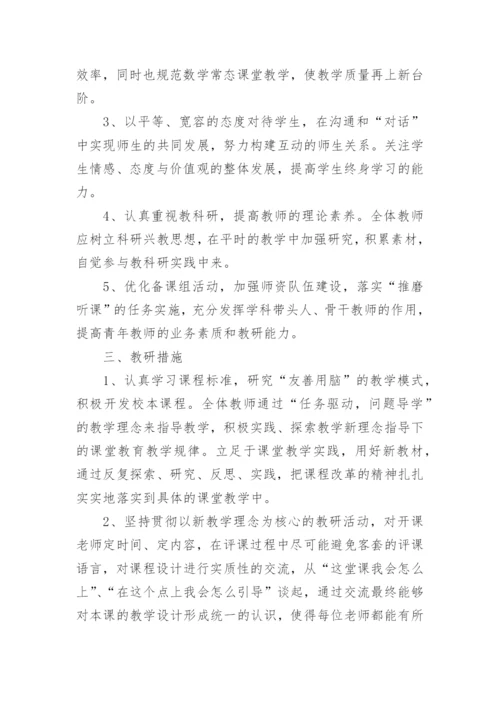 效率，同时也规范数学常态课堂教学，使教学质量再上新台阶。

3、以平等、宽容的态度对待学生，在沟通和“对话”中实现师生的共同发展，努力构建互动的师生关系。关注学生情感、态度与价值观的整体发展，提高学生终身学习的能力。

4、认真重视教科研，提高教师的理论素养。全体教师应树立科研兴教思想，在平时的教学中加强研究，积累素材，自觉参与教科研实践中来。

5、优化备课组活动，加强师资队伍建设，落实“推磨听课”的任务实施，充分发挥学科带头人、骨干教师的作用，提高青年教师的业务素质和教研能力。

三、教研措施

1、认真学习课程标准，研究“友善用脑”的教学模式，积极开发校本课程。全体教师通过“任务驱动，问题导学”的教学理念来指导教学，积极实践、探索教学新理念指导下的课堂教育教学规律。立足于课堂教学实践，用好新教材，通过反复探索、研究、反思、实践，把课程改革的精神扎扎实实地落实到具体的课堂教学中。

2、坚持贯彻以新教学理念为核心的教研活动，对开课老师定时间、定内容，在评课过程中尽可能避免客套的评课语言，对课程设计进行实质性的交流，从“这堂课我会怎么上”、“在这个点上我会怎么引导”谈起，通过交流最终能够对本课的教学设计形成统一的认识，使得每位老师都能有所